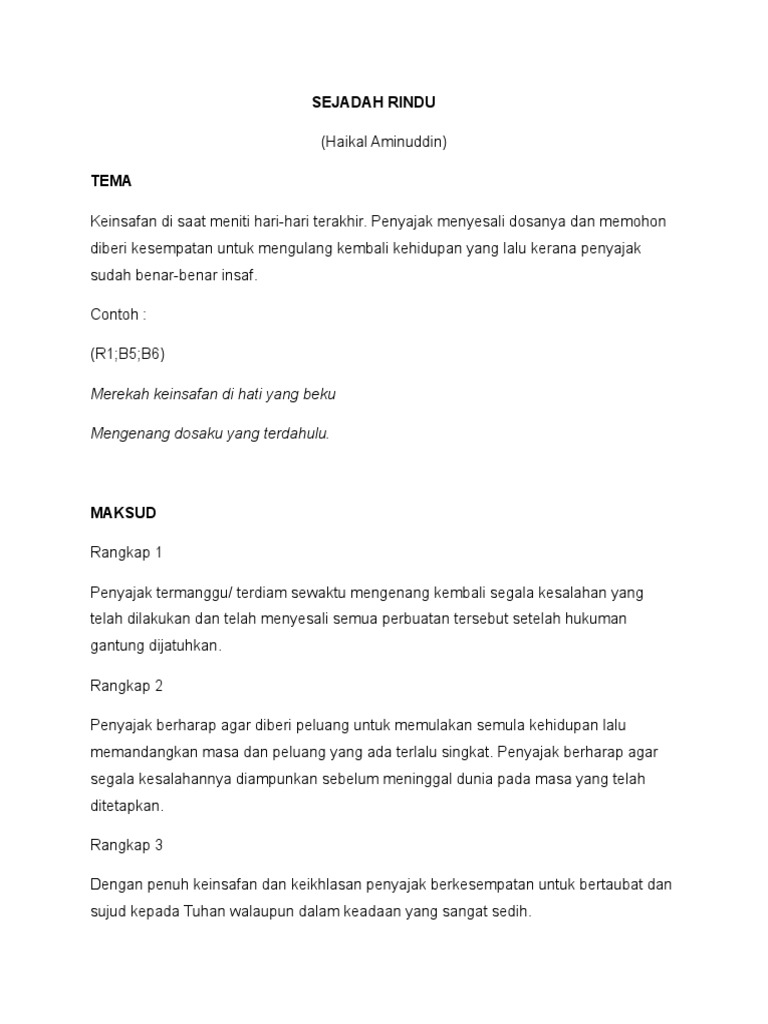 SEJADAH RINDU

(Haikal Aminuddin)

TEMA

Keinsafan di saat meniti hari-hari terakhir. Penyajak menyesali dosanya dan memohon diberi kesempatan untuk mengulang kembali kehidupan yang lalu kerana penyajak sudah benar-benar insaf.

Contoh :

(R1;B5;B6)

Merekah keinsafan di hati yang beku

Mengenang dosaku yang terdahulu.

MAKSUD

Rangkap 1

Penyajak termanggu/ terdiam sewaktu mengenang kembali segala kesalahan yang telah dilakukan dan telah menyesali semua perbuatan tersebut setelah hukuman gantung dijatuhkan.

Rangkap 2

Penyajak berharap agar diberi peluang untuk memulakan semula kehidupan lalu memandangkan masa dan peluang yang ada terlalu singkat. Penyajak berharap agar segala kesalahannya diampunkan sebelum meninggal dunia pada masa yang telah ditetapkan.

Rangkap 3

Dengan penuh keinsafan dan keikhlasan penyajak berkesempatan untuk bertaubat dan sujud kepada Tuhan walaupun dalam keadaan yang sangat sedih.